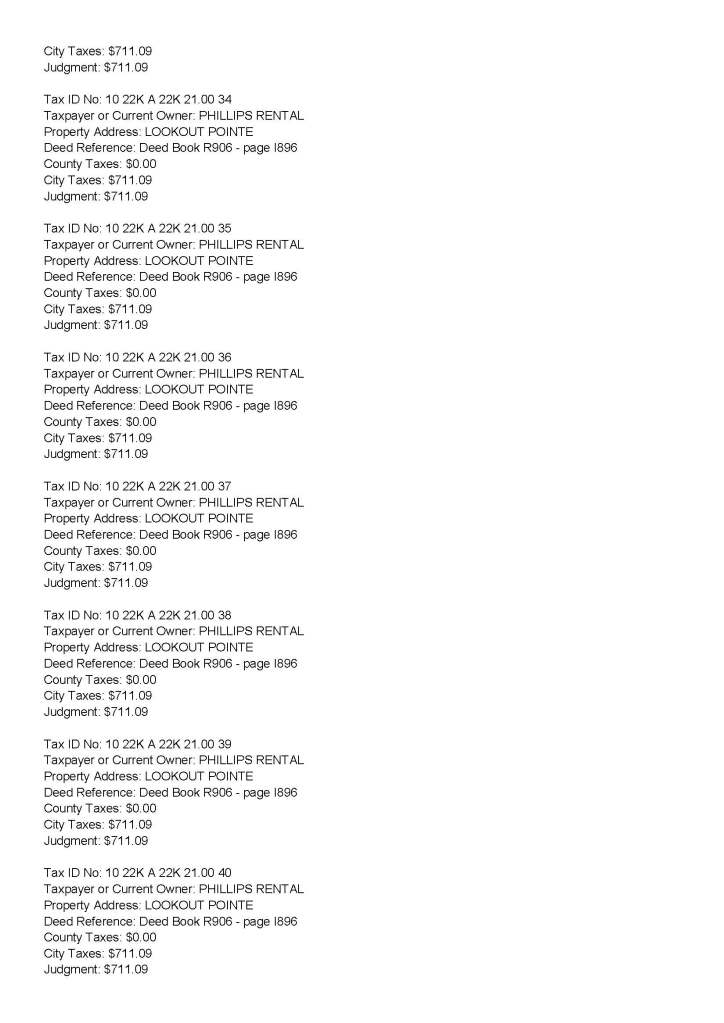 City Taxes: $711.09
Judgment: $711.09

Tax ID No: 10 22K A 22K 21.00 34
Taxpayer or Current Owner: PHILLIPS RENTAL
Property Address: LOOKOUT POINTE
Deed Reference: Deed Book R906 - page I896
County Taxes: $0.00
City Taxes: $711.09
Judgment: $711.09

Tax ID No: 10 22K A 22K 21.00 35
Taxpayer or Current Owner: PHILLIPS RENTAL
Property Address: LOOKOUT POINTE
Deed Reference: Deed Book R906 - page I896
County Taxes: $0.00
City Taxes: $711.09
Judgment: $711.09

Tax ID No: 10 22K A 22K 21.00 36
Taxpayer or Current Owner: PHILLIPS RENTAL
Property Address: LOOKOUT POINTE
Deed Reference: Deed Book R906 - page I896
County Taxes: $0.00
City Taxes: $711.09
Judgment: $711.09

Tax ID No: 10 22K A 22K 21.00 37
Taxpayer or Current Owner: PHILLIPS RENTAL
Property Address: LOOKOUT POINTE
Deed Reference: Deed Book R906 - page I896
County Taxes: $0.00
City Taxes: $711.09
Judgment: $711.09

Tax ID No: 10 22K A 22K 21.00 38
Taxpayer or Current Owner: PHILLIPS RENTAL
Property Address: LOOKOUT POINTE
Deed Reference: Deed Book R906 - page I896
County Taxes: $0.00
City Taxes: $711.09
Judgment: $711.09

Tax ID No: 10 22K A 22K 21.00 39
Taxpayer or Current Owner: PHILLIPS RENTAL
Property Address: LOOKOUT POINTE
Deed Reference: Deed Book R906 - page I896
County Taxes: $0.00
City Taxes: $711.09
Judgment: $711.09

Tax ID No: 10 22K A 22K 21.00 40
Taxpayer or Current Owner: PHILLIPS RENTAL
Property Address: LOOKOUT POINTE
Deed Reference: Deed Book R906 - page I896
County Taxes: $0.00
City Taxes: $711.09
Judgment: $711.09